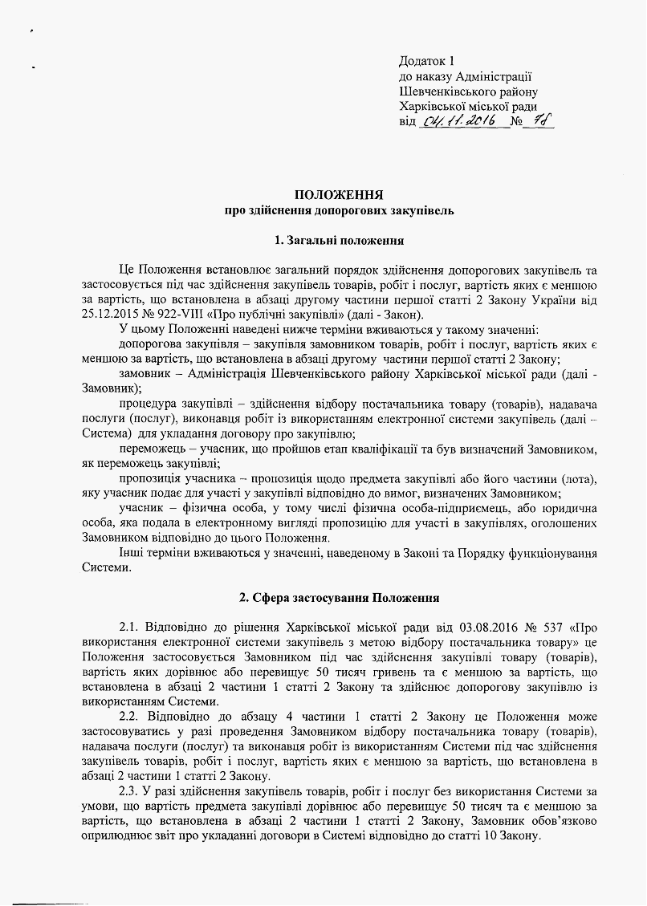 Додаток 1
до наказу Адміністрації
Шевченківського району
Харківської міської ради
від 04.11.2016 № 78

ПОЛОЖЕННЯ
про здійснення допорогових закупівель

1. Загальні положення

Це Положення встановлює загальний порядок здійснення допорогових закупівель та застосовується під час здійснення закупівель товарів, робіт і послуг, вартість яких є меншою за вартість, що встановлена в абзаці другому частини першої статті 2 Закону України від 25.12.2015 № 922-VIII «Про публічні закупівлі» (далі - Закон).

У цьому Положенні наведені нижче терміни вживаються у такому значенні:

допорогова закупівля – закупівля замовником товарів, робіт і послуг, вартість яких є меншою за вартість, що встановлена в абзаці другому частини першої статті 2 Закону;

замовник – Адміністрація Шевченківського району Харківської міської ради (далі - Замовник);

процедура закупівлі – здійснення відбору постачальника товару (товарів), надавача послуги (послуг), виконавця робіт із використанням електронної системи закупівель (далі – Система) для укладання договору про закупівлю;

переможець – учасник, що пройшов етап кваліфікації та був визначений Замовником, як переможець закупівлі;

пропозиція учасника – пропозиція щодо предмета закупівлі або його частини (лота), яку учасник подає для участі у закупівлі відповідно до вимог, визначених Замовником;

учасник – фізична особа, у тому числі фізична особа-підприємець, або юридична особа, яка подала в електронному вигляді пропозицію для участі в закупівлях, оголошених Замовником відповідно до цього Положення.

Інші терміни вживаються у значенні, наведеному в Законі та Порядку функціонування Системи.

2. Сфера застосування Положення

2.1. Відповідно до рішення Харківської міської ради від 03.08.2016 № 537 «Про використання електронної системи закупівель з метою відбору постачальника товару» це Положення застосовується Замовником під час здійснення закупівлі товару (товарів), вартість яких дорівнює або перевищує 50 тисяч гривень та є меншою за вартість, що встановлена в абзаці 2 частини 1 статті 2 Закону та здійснює допорогову закупівлю із використанням Системи.

2.2. Відповідно до абзацу 4 частини 1 статті 2 Закону це Положення може застосовуватись у разі проведення Замовником відбору постачальника товару (товарів), надавача послуги (послуг) та виконавця робіт із використанням Системи під час здійснення закупівель товарів, робіт і послуг, вартість яких є меншою за вартість, що встановлена в абзаці 2 частини 1 статті 2 Закону.

2.3. У разі здійснення закупівель товарів, робіт і послуг без використання Системи за умови, що вартість предмета закупівлі дорівнює або перевищує 50 тисяч та є меншою за вартість, що встановлена в абзаці 2 частини 1 статті 2 Закону, Замовник обов'язково оприлюднює звіт про укладанні договори в Системі відповідно до статті 10 Закону.